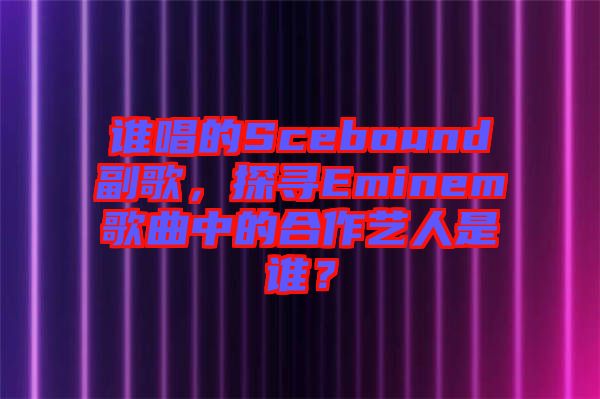 谁唱的Scebound副歌，探寻Eminem歌曲中的合作艺人是谁？